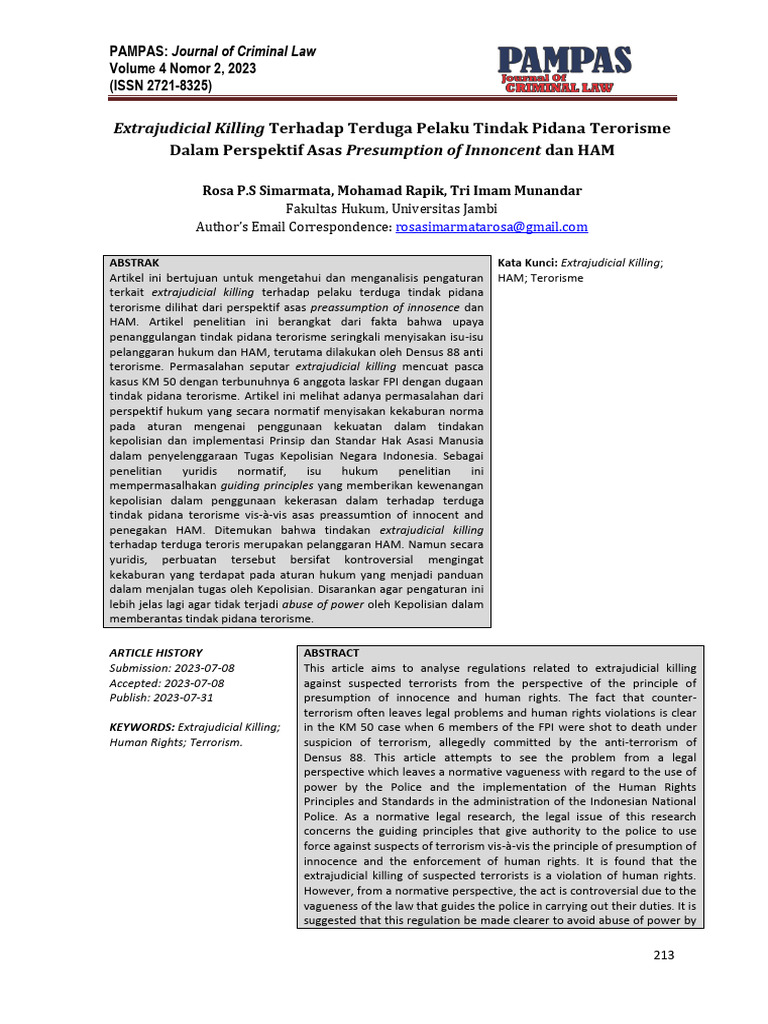 PAMPAS: Journal of Criminal Law
Volume 4 Nomor 2, 2023
(ISSN 2721-8325)

PAMPAS
Journal Of
CRIMINAL LAW

Extrajudicial Killing Terhadap Terduga Pelaku Tindak Pidana Terorisme Dalam Perspektif Asas Presumption of Innoncent dan HAM

Rosa P.S Simarmata, Mohamad Rapik, Tri Imam Munandar
Fakultas Hukum, Universitas Jambi
Author's Email Correspondence: rosasimarmatarosa@gmail.com

ABSTRAK
Artikel ini bertujuan untuk mengetahui dan menganalisis pengaturan terkait extrajudicial killing terhadap pelaku terduga tindak pidana terorisme dilihat dari perspektif asas preassumption of innosence dan HAM. Artikel penelitian ini berangkat dari fakta bahwa upaya penanggulangan tindak pidana terorisme seringkali menyisakan isu-isu pelanggaran hukum dan HAM, terutama dilakukan oleh Densus 88 anti terorisme. Permasalahan seputar extrajudicial killing mencuat pasca kasus KM 50 dengan terbunuhnya 6 anggota laskar FPI dengan dugaan tindak pidana terorisme. Artikel ini melihat adanya permasalahan dari perspektif hukum yang secara normatif menyisakan kekaburan norma pada aturan mengenai penggunaan kekuatan dalam tindakan kepolisian dan implementasi Prinsip dan Standar Hak Asasi Manusia dalam penyelenggaraan Tugas Kepolisian Negara Indonesia. Sebagai penelitian yuridis normatif, isu hukum penelitian ini mempermasalahkan guiding principles yang memberikan kewenangan kepolisian dalam penggunaan kekerasan dalam terhadap terduga tindak pidana terorisme vis-à-vis asas preassumtion of innocent and penegakan HAM. Ditemukan bahwa tindakan extrajudicial killing terhadap terduga teroris merupakan pelanggaran HAM. Namun secara yuridis, perbuatan tersebut bersifat kontroversial mengingat kekaburan yang terdapat pada aturan hukum yang menjadi panduan dalam menjalan tugas oleh Kepolisian. Disarankan agar pengaturan ini lebih jelas lagi agar tidak terjadi abuse of power oleh Kepolisian dalam memberantas tindak pidana terorisme.

Kata Kunci: Extrajudicial Killing; HAM; Terorisme

ARTICLE HISTORY
Submission: 2023-07-08
Accepted: 2023-07-08
Publish: 2023-07-31

KEYWORDS: Extrajudicial Killing; Human Rights; Terrorism.

ABSTRACT
This article aims to analyse regulations related to extrajudicial killing against suspected terrorists from the perspective of the principle of presumption of innocence and human rights. The fact that counter-terrorism often leaves legal problems and human rights violations is clear in the KM 50 case when 6 members of the FPI were shot to death under suspicion of terrorism, allegedly committed by the anti-terrorism of Densus 88. This article attempts to see the problem from a legal perspective which leaves a normative vagueness with regard to the use of power by the Police and the implementation of the Human Rights Principles and Standards in the administration of the Indonesian National Police. As a normative legal research, the legal issue of this research concerns the guiding principles that give authority to the police to use force against suspects of terrorism vis-à-vis the principle of presumption of innocence and the enforcement of human rights. It is found that the extrajudicial killing of suspected terrorists is a violation of human rights. However, from a normative perspective, the act is controversial due to the vagueness of the law that guides the police in carrying out their duties. It is suggested that this regulation be made clearer to avoid abuse of power by

213